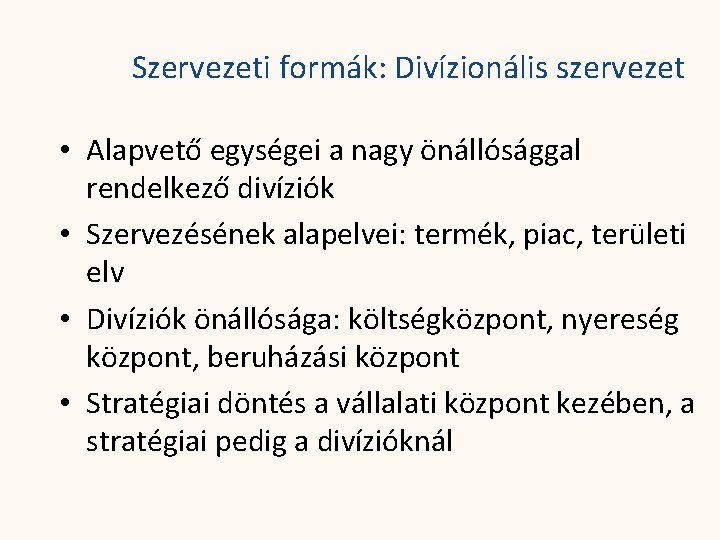 Szervezeti formák: Divízionális szervezet

• Alapvető egységei a nagy önállósággal rendelkező divíziók
• Szervezésének alapelvei: termék, piac, területi elv
• Divíziók önállósága: költségközpont, nyereség központ, beruházási központ
• Stratégiai döntés a vállalati központ kezében, a stratégiai pedig a divízióknál